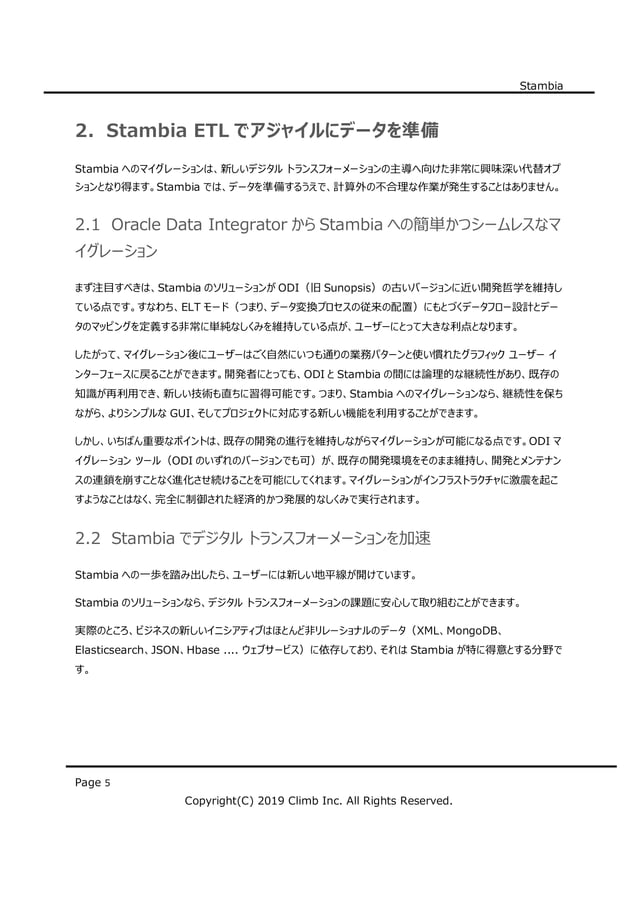 Stambia

2. Stambia ETL でアジャイルにデータを準備

Stambia へのマイグレーションは、新しいデジタル トランスフォーメーションの主導へ向けた非常に興味深い代替オプションとなり得ます。Stambia では、データを準備するうえで、計算外の不合理な作業が発生することはありません。

2.1 Oracle Data Integrator から Stambia への簡単かつシームレスなマイグレーション

まず注目すべきは、Stambia のソリューションが ODI（旧 Sunopsis）の古いバージョンに近い開発哲学を維持している点です。すなわち、ELT モード（つまり、データ変換プロセスの従来の配置）にもとづくデータフロー設計とデータのマッピングを定義する非常に単純なしくみを維持している点が、ユーザーにとって大きな利点となります。

したがって、マイグレーション後にユーザーはごく自然にいつも通りの業務パターンと使い慣れたグラフィック ユーザー インターフェースに戻ることができます。開発者にとっても、ODI と Stambia の間には論理的な継続性があり、既存の知識が再利用でき、新しい技術も直ちに習得可能です。つまり、Stambia へのマイグレーションなら、継続性を保ちながら、よりシンプルな GUI、そしてプロジェクトに対応する新しい機能を利用することができます。

しかし、いちばん重要なポイントは、既存の開発の進行を維持しながらマイグレーションが可能になる点です。ODI マイグレーション ツール（ODI のいずれのバージョンでも可）が、既存の開発環境をそのまま維持し、開発とメンテナンスの連鎖を崩すことなく進化させ続けることを可能にしてくれます。マイグレーションがインフラストラクチャに激震を起こすようなことはなく、完全に制御された経済的かつ発展的なしくみで実行されます。

2.2 Stambia でデジタル トランスフォーメーションを加速

Stambia への一歩を踏み出したら、ユーザーには新しい地平線が開けています。

Stambia のソリューションなら、デジタル トランスフォーメーションの課題に安心して取り組むことができます。

実際のところ、ビジネスの新しいイニシアティブはほとんど非リレーショナルのデータ（XML、MongoDB、Elasticsearch、JSON、Hbase .... ウェブサービス）に依存しており、それは Stambia が特に得意とする分野です。

Page 5

Copyright(C) 2019 Climb Inc. All Rights Reserved.